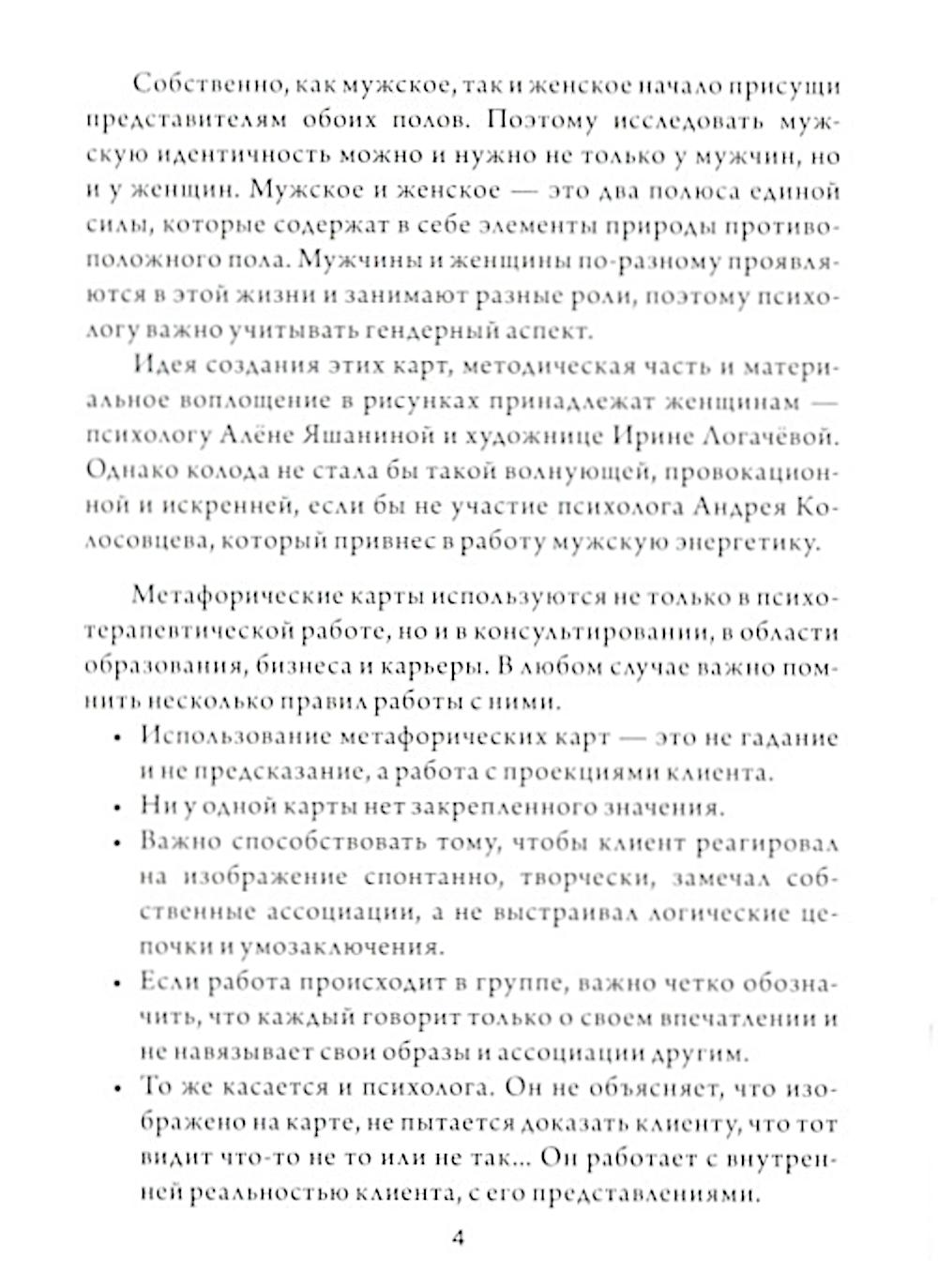 Собственно, как мужское, так и женское начало присущи представителям обоих полов. Поэтому исследовать мужскую идентичность можно и нужно не только у мужчин, но и у женщин. Мужское и женское — это два полюса единой силы, которые содержат в себе элементы природы противоположного пола. Мужчины и женщины по-разному проявляются в этой жизни и занимают разные роли, поэтому психологу важно учитывать гендерный аспект.

Идея создания этих карт, методическая часть и материальное воплощение в рисунках принадлежат женщинам — психологу Алёне Яшаниной и художнице Ирине Логачёвой. Однако колода не стала бы такой волнующей, провокационной и искренней, если бы не участие психолога Андрея Колосовцева, который привнес в работу мужскую энергетику.

Метафорические карты используются не только в психотерапевтической работе, но и в консультировании, в области образования, бизнеса и карьеры. В любом случае важно помнить несколько правил работы с ними.

• Использование метафорических карт — это не гадание и не предсказание, а работа с проекциями клиента.
• Ни у одной карты нет закрепленного значения.
• Важно способствовать тому, чтобы клиент реагировал на изображение спонтанно, творчески, замечал собственные ассоциации, а не выстраивал логические цепочки и умозаключения.
• Если работа происходит в группе, важно четко обозначить, что каждый говорит только о своем впечатлении и не навязывает свои образы и ассоциации другим.
• То же касается и психолога. Он не объясняет, что изображено на карте, не пытается доказать клиенту, что тот видит что-то не то или не так... Он работает с внутренней реальностью клиента, с его представлениями.

4